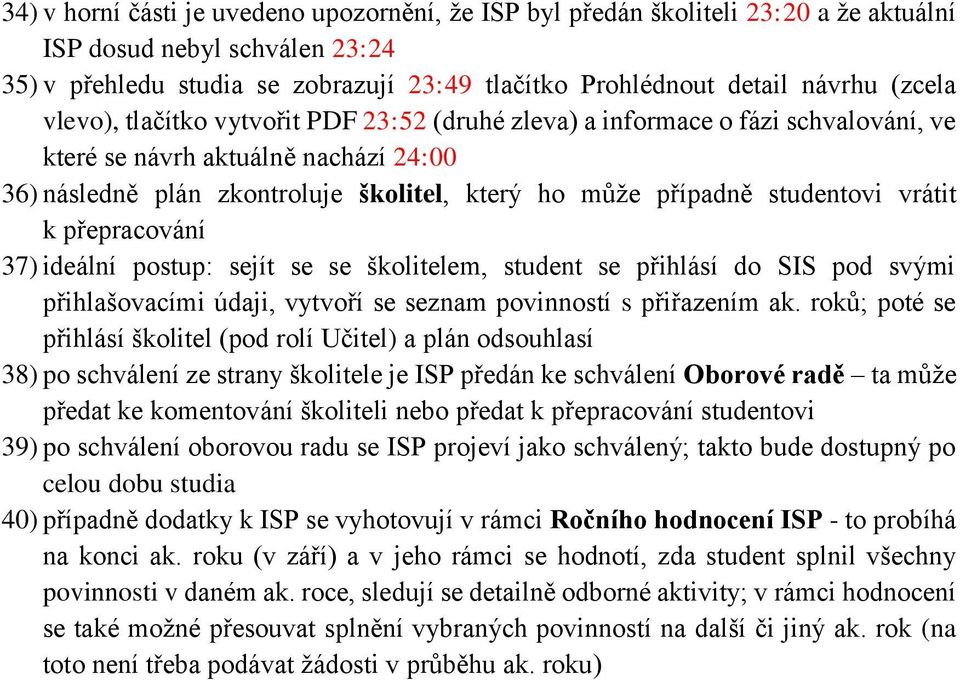 34) v horní části je uvedeno upozornění, že ISP byl předán školiteli 23:20 a že aktuální ISP dosud nebyl schválen 23:24

35) v přehledu studia se zobrazují 23:49 tlačítko Prohlédnout detail návrhu (zcela vlevo), tlačítko vytvořit PDF 23:52 (druhé zleva) a informace o fázi schvalování, ve které se návrh aktuálně nachází 24:00

36) následně plán zkontroluje školitel, který ho může případně studentovi vrátit k přepracování

37) ideální postup: sejít se se školitelem, student se přihlásí do SIS pod svými přihlašovacími údaji, vytvoří se seznam povinností s přiřazením ak. roků; poté se přihlásí školitel (pod rolí Učitel) a plán odsouhlasí

38) po schválení ze strany školitele je ISP předán ke schválení Oborové radě – ta může předat ke komentování školiteli nebo předat k přepracování studentovi

39) po schválení oborovou radu se ISP projeví jako schválený; takto bude dostupný po celou dobu studia

40) případně dodatky k ISP se vyhotovují v rámci Ročního hodnocení ISP - to probíhá na konci ak. roku (v září) a v jeho rámci se hodnotí, zda student splnil všechny povinnosti v daném ak. roce, sledují se detailně odborné aktivity; v rámci hodnocení se také možné přesouvat splnění vybraných povinností na další či jiný ak. rok (na toto není třeba podávat žádosti v průběhu ak. roku)